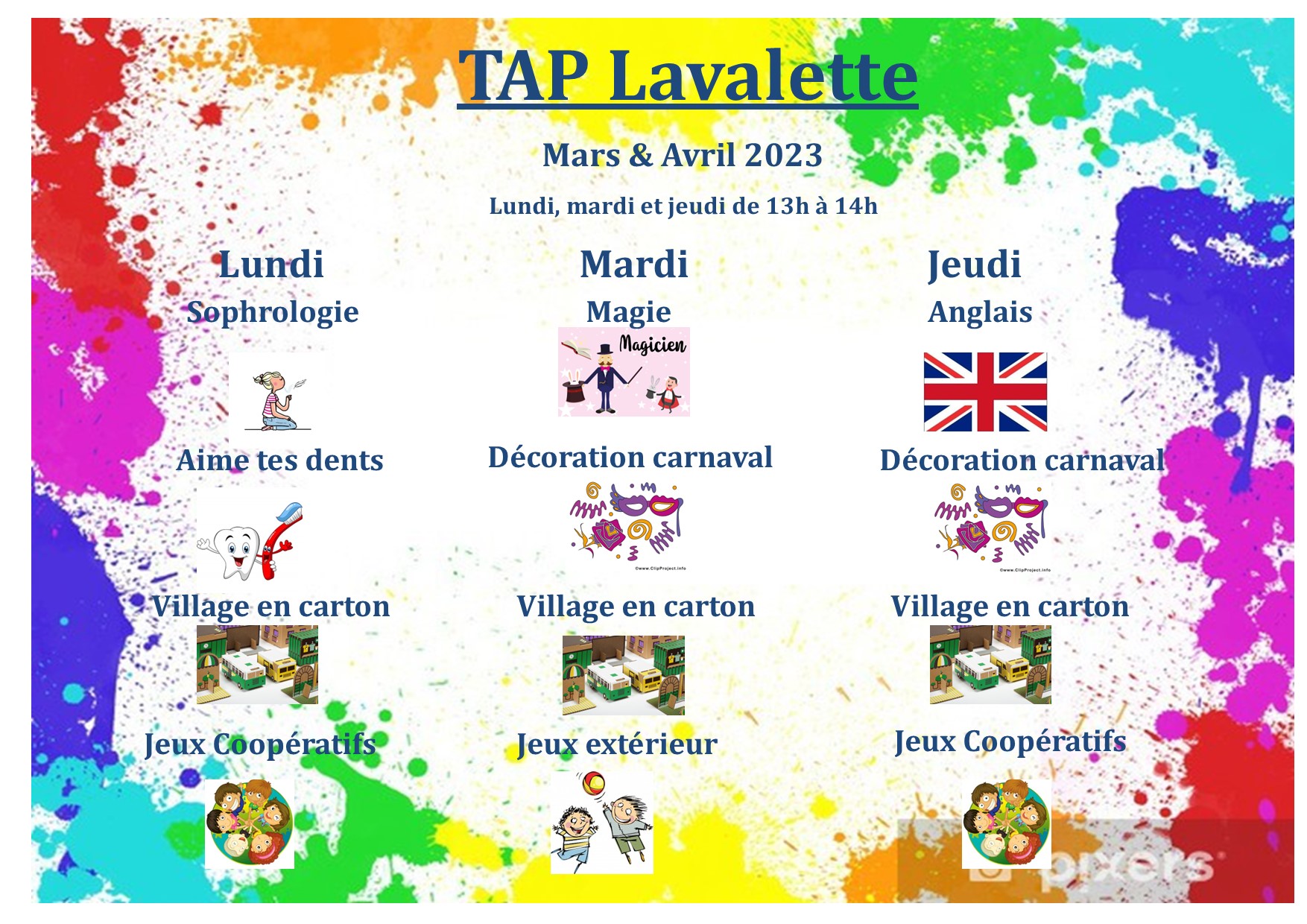 TAP Lavalette

Mars & Avril 2023

Lundi, mardi et jeudi de 13h à 14h

Lundi

Sophrologie

Aime tes dents

Village en carton

Jeux Coopératifs

Mardi

Magie

Magicien

Décoration carnaval

Village en carton

Jeux extérieur

Jeudi

Anglais

Décoration carnaval

Village en carton

Jeux Coopératifs

pixers